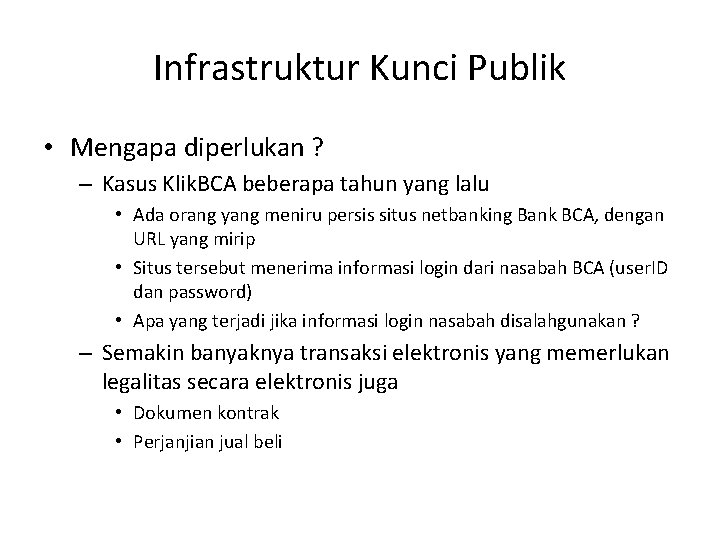 Infrastruktur Kunci Publik

• Mengapa diperlukan ?
  – Kasus KlikBCA beberapa tahun yang lalu
    • Ada orang yang meniru persis situs netbanking Bank BCA, dengan URL yang mirip
    • Situs tersebut menerima informasi login dari nasabah BCA (userID dan password)
    • Apa yang terjadi jika informasi login nasabah disalahgunakan ?
  – Semakin banyaknya transaksi elektronis yang memerlukan legalitas secara elektronis juga
    • Dokumen kontrak
    • Perjanjian jual beli